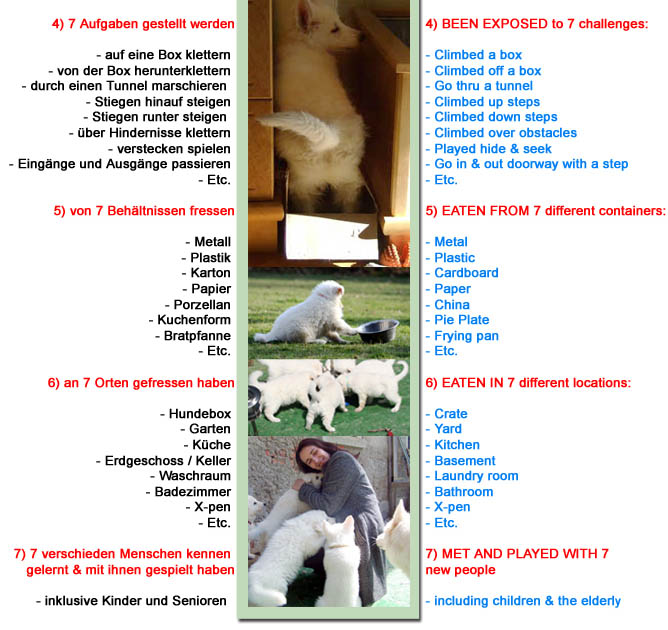 4) 7 Aufgaben gestellt werden

- auf eine Box klettern
- von der Box herunterklettern
- durch einen Tunnel marschieren
- Stiegen hinauf steigen
- Stiegen runter steigen
- über Hindernisse klettern
- verstecken spielen
- Eingänge und Ausgänge passieren
- Etc.

5) von 7 Behältnissen fressen

- Metall
- Plastik
- Karton
- Papier
- Porzellan
- Kuchenform
- Bratpfanne
- Etc.

6) an 7 Orten gefressen haben

- Hundebox
- Garten
- Küche
- Erdgeschoss / Keller
- Waschraum
- Badezimmer
- X-pen
- Etc.

7) 7 verschieden Menschen kennen gelernt & mit ihnen gespielt haben

- inklusive Kinder und Senioren

4) BEEN EXPOSED to 7 challenges:

- Climbed a box
- Climbed off a box
- Go thru a tunnel
- Climbed up steps
- Climbed down steps
- Climbed over obstacles
- Played hide & seek
- Go in & out doorway with a step
- Etc.

5) EATEN FROM 7 different containers:

- Metal
- Plastic
- Cardboard
- Paper
- China
- Pie Plate
- Frying pan
- Etc.

6) EATEN IN 7 different locations:

- Crate
- Yard
- Kitchen
- Basement
- Laundry room
- Bathroom
- X-pen
- Etc.

7) MET AND PLAYED WITH 7 new people

- including children & the elderly